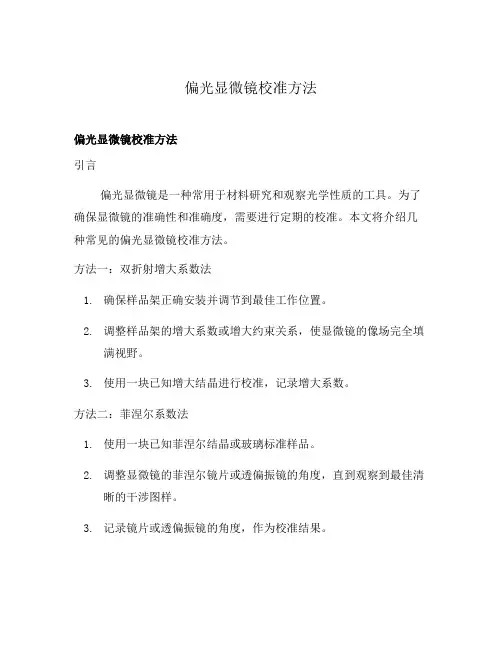 偏光显微镜校准方法

偏光显微镜校准方法

引言

偏光显微镜是一种常用于材料研究和观察光学性质的工具。为了确保显微镜的准确性和准确度，需要进行定期的校准。本文将介绍几种常见的偏光显微镜校准方法。

方法一：双折射增大系数法

1. 确保样品架正确安装并调节到最佳工作位置。

2. 调整样品架的增大系数或增大约束关系，使显微镜的像场完全填满视野。

3. 使用一块已知增大结晶进行校准，记录增大系数。

方法二：菲涅尔系数法

1. 使用一块已知菲涅尔结晶或玻璃标准样品。

2. 调整显微镜的菲涅尔镜片或透偏振镜的角度，直到观察到最佳清晰的干涉图样。

3. 记录镜片或透偏振镜的角度，作为校准结果。